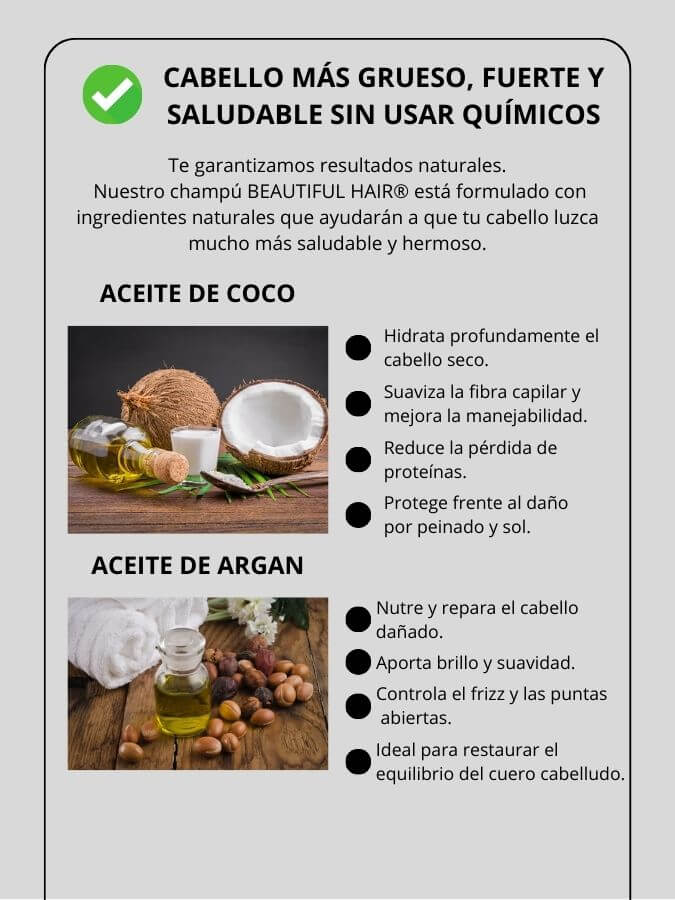 CABELLO MÁS GRUESO, FUERTE Y SALUDABLE SIN USAR QUÍMICOS

Te garantizamos resultados naturales.
Nuestro champú BEAUTIFUL HAIR® está formulado con ingredientes naturales que ayudarán a que tu cabello luzca mucho más saludable y hermoso.

ACEITE DE COCO

Hidrata profundamente el cabello seco.

Suaviza la fibra capilar y mejora la manejabilidad.

Reduce la pérdida de proteínas.

Protege frente al daño por peinado y sol.

ACEITE DE ARGAN

Nutre y repara el cabello dañado.

Aporta brillo y suavidad.

Controla el frizz y las puntas abiertas.

Ideal para restaurar el equilibrio del cuero cabelludo.